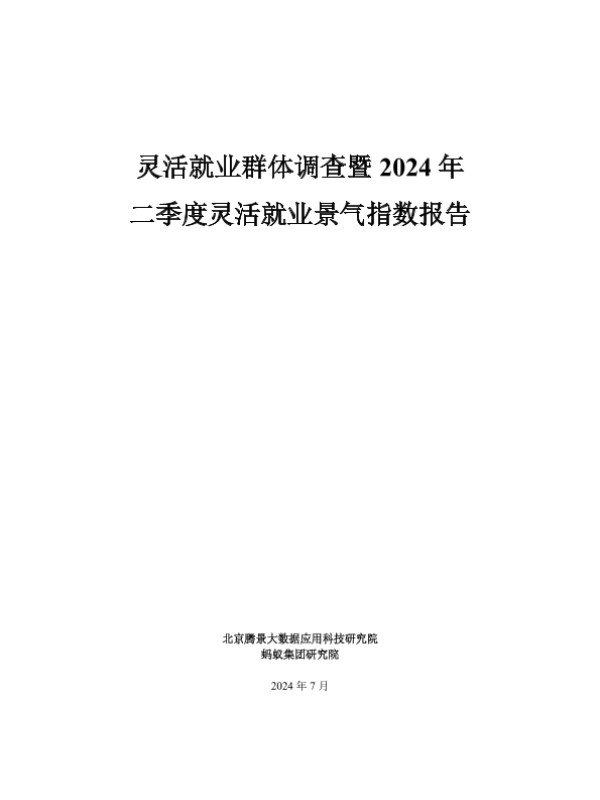 灵活就业群体调查暨2024年
二季度灵活就业景气指数报告

北京腾景大数据应用科技研究院
蚂蚁集团研究院

2024年7月